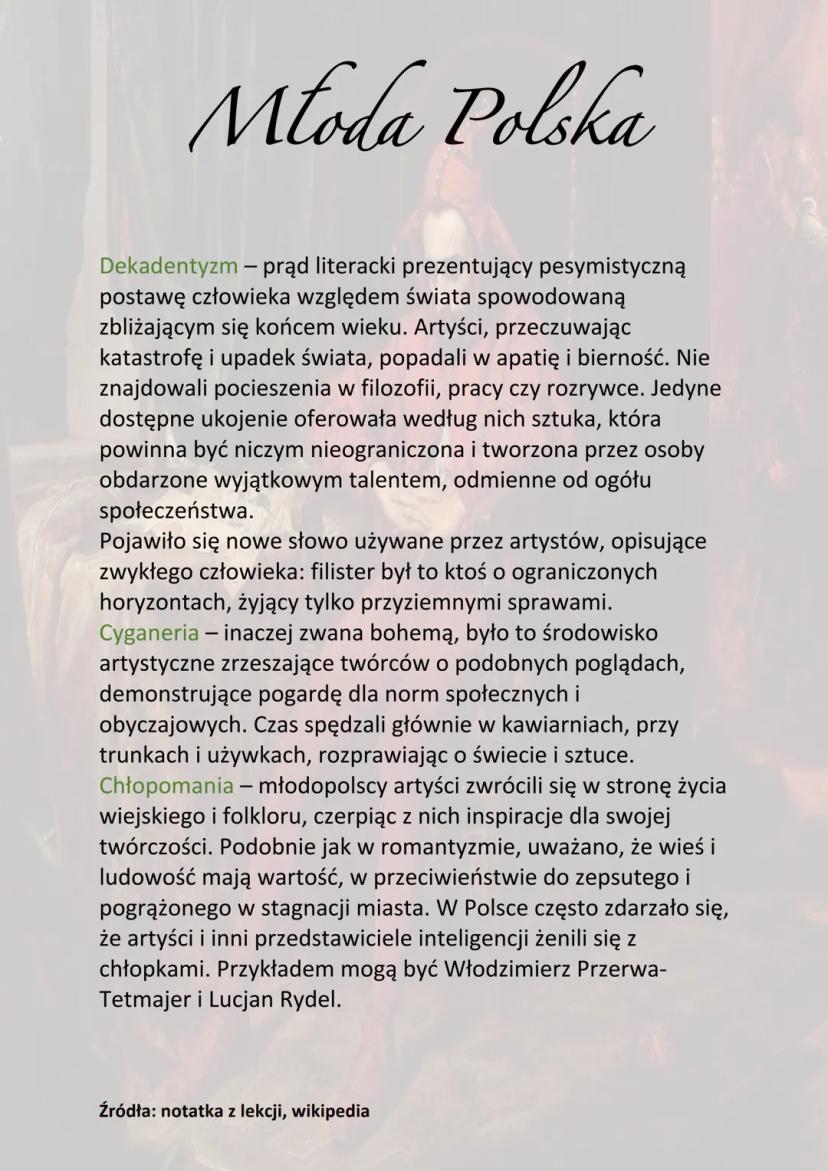 Młoda Polska

Dekadentyzm – prąd literacki prezentujący pesymistyczną postawę człowieka względem świata spowodowaną zbliżającym się końcem wieku. Artyści, przeczuwając katastrofę i upadek świata, popadali w apatię i bierność. Nie znajdowali pocieszenia w filozofii, pracy czy rozrywce. Jedyne dostępne ukojenie oferowała według nich sztuka, która powinna być niczym nieograniczona i tworzona przez osoby obdarzone wyjątkowym talentem, odmienne od ogółu społeczeństwa.
Pojawiło się nowe słowo używane przez artystów, opisujące zwykłego człowieka: filister był to ktoś o ograniczonych horyzontach, żyjący tylko przyziemnymi sprawami.
Cyganeria – inaczej zwana bohemą, było to środowisko artystyczne zrzeszające twórców o podobnych poglądach, demonstrujące pogardę dla norm społecznych i obyczajowych. Czas spędzali głównie w kawiarniach, przy trunkach i używkach, rozprawiając o świecie i sztuce.
Chłopomania – młodopolscy artyści zwrócili się w stronę życia wiejskiego i folkloru, czerpiąc z nich inspiracje dla swojej twórczości. Podobnie jak w romantyzmie, uważano, że wieś i ludowość mają wartość, w przeciwieństwie do zepsutego i pogrążonego w stagnacji miasta. W Polsce często zdarzało się, że artyści i inni przedstawiciele inteligencji żenili się z chłopkami. Przykładem mogą być Włodzimierz Przerwa-Tetmajer i Lucjan Rydel.

Źródła: notatka z lekcji, wikipedia